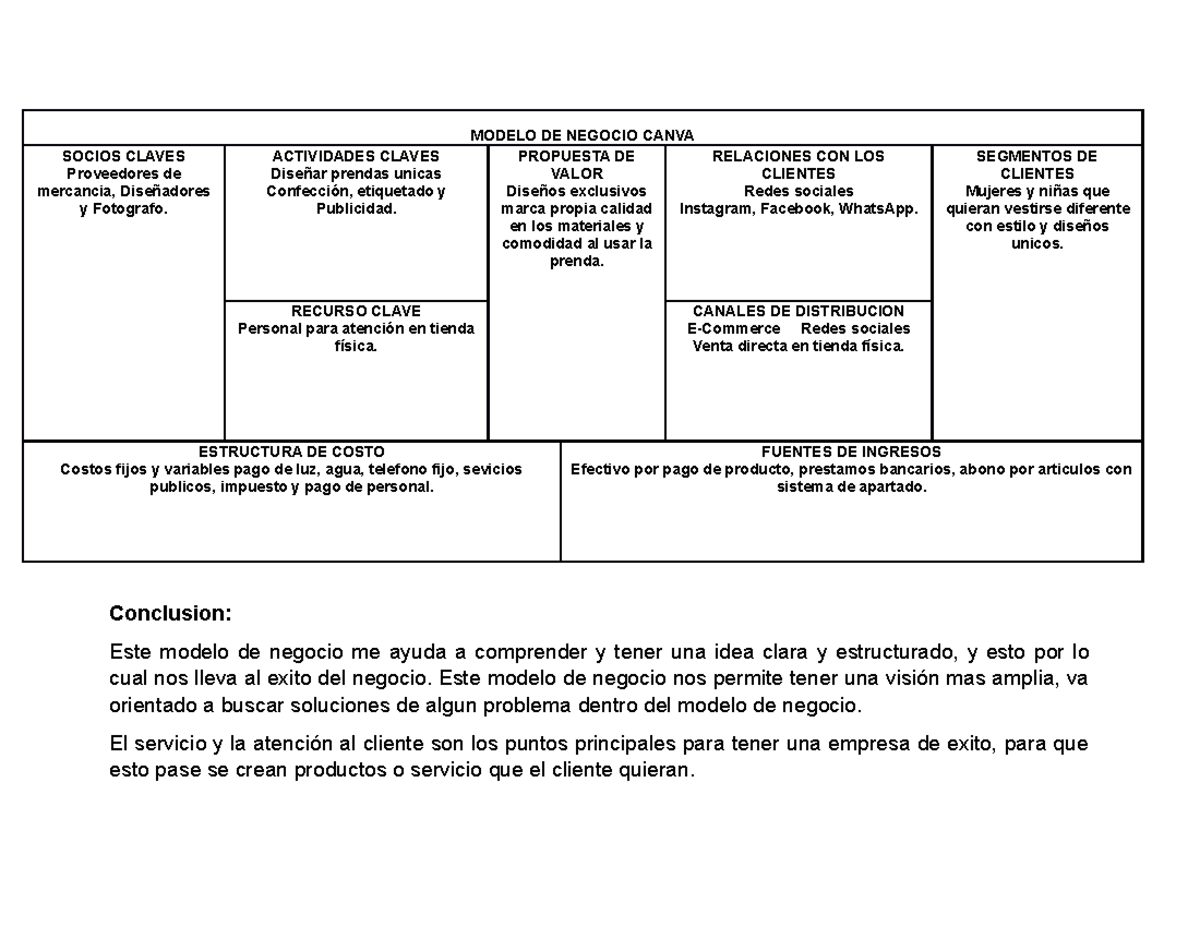 MODELO DE NEGOCIO CANVA

SOCIOS CLAVES
Proveedores de mercancia, Diseñadores y Fotografo.

ACTIVIDADES CLAVES
Diseñar prendas unicas Confección, etiquetado y Publicidad.

RECURSO CLAVE
Personal para atención en tienda física.

PROPUESTA DE VALOR
Diseños exclusivos marca propia calidad en los materiales y comodidad al usar la prenda.

RELACIONES CON LOS CLIENTES
Redes sociales
Instagram, Facebook, WhatsApp.

CANALES DE DISTRIBUCION
E-Commerce Redes sociales
Venta directa en tienda física.

SEGMENTOS DE CLIENTES
Mujeres y niñas que quieran vestirse diferente con estilo y diseños unicos.

ESTRUCTURA DE COSTO
Costos fijos y variables pago de luz, agua, telefono fijo, sevicios publicos, impuesto y pago de personal.

FUENTES DE INGRESOS
Efectivo por pago de producto, prestamos bancarios, abono por articulos con sistema de apartado.

Conclusion:

Este modelo de negocio me ayuda a comprender y tener una idea clara y estructurado, y esto por lo cual nos lleva al exito del negocio. Este modelo de negocio nos permite tener una visión mas amplia, va orientado a buscar soluciones de algun problema dentro del modelo de negocio.

El servicio y la atención al cliente son los puntos principales para tener una empresa de exito, para que esto pase se crean productos o servicio que el cliente quieran.